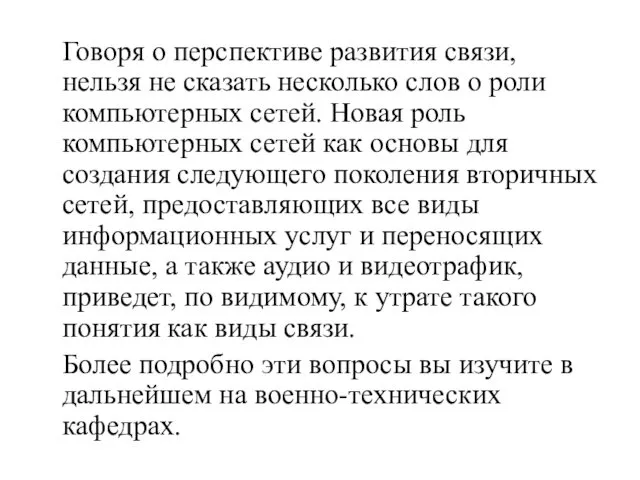 Говоря о перспективе развития связи, нельзя не сказать несколько слов о роли компьютерных сетей. Новая роль компьютерных сетей как основы для создания следующего поколения вторичных сетей, предоставляющих все виды информационных услуг и переносящих данные, а также аудио и видеотрафик, приведет, по видимому, к утрате такого понятия как виды связи.

Более подробно эти вопросы вы изучите в дальнейшем на военно-технических кафедрах.